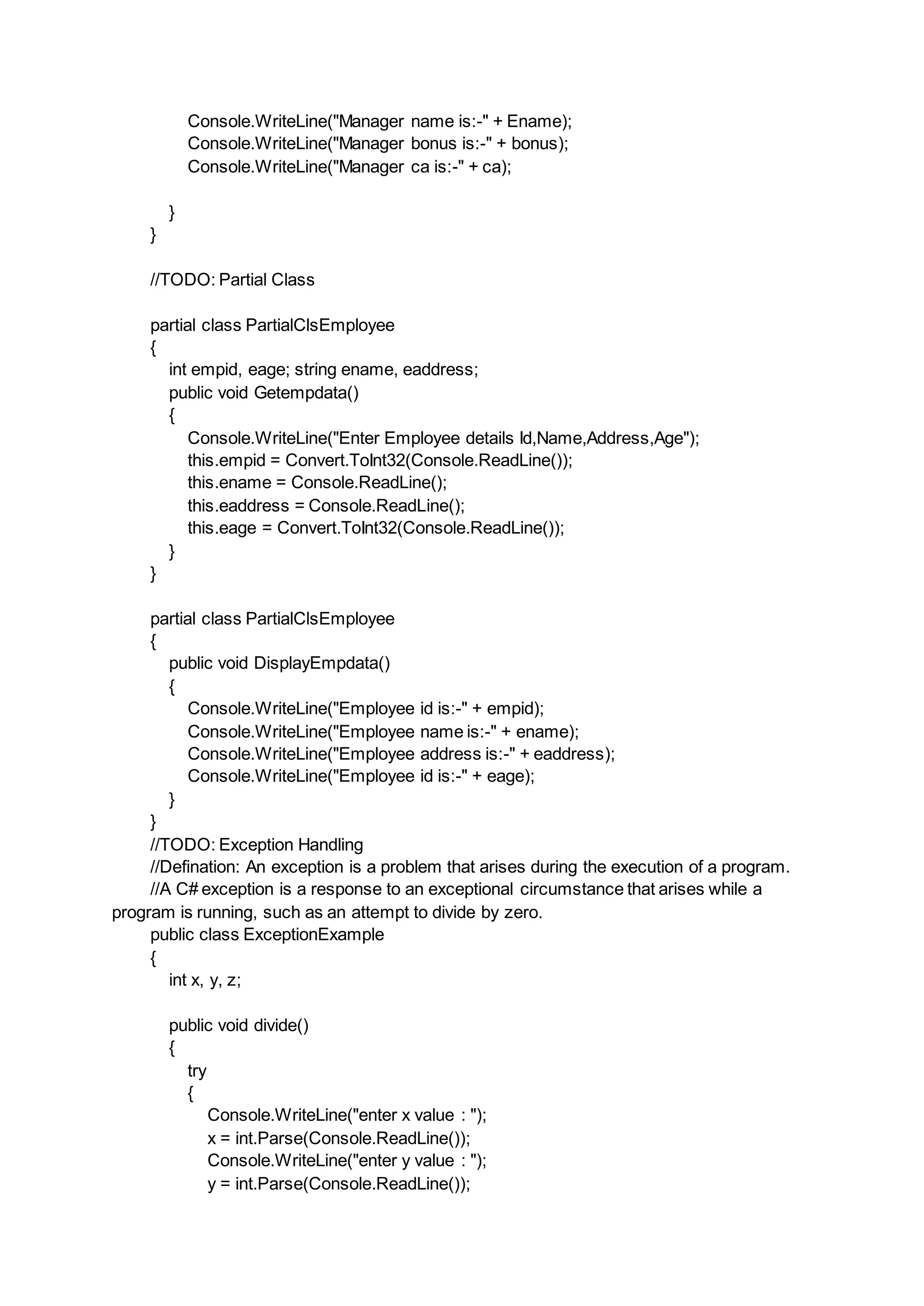 Console.WriteLine("Manager name is:-" + Ename);
Console.WriteLine("Manager bonus is:-" + bonus);
Console.WriteLine("Manager ca is:-" + ca);

}
}

//TODO: Partial Class

partial class PartialClsEmployee
{
int empid, eage; string ename, eaddress;
public void Getempdata()
{
Console.WriteLine("Enter Employee details Id,Name,Address,Age");
this.empid = Convert.ToInt32(Console.ReadLine());
this.ename = Console.ReadLine();
this.eaddress = Console.ReadLine();
this.eage = Convert.ToInt32(Console.ReadLine());
}
}

partial class PartialClsEmployee
{
public void DisplayEmpdata()
{
Console.WriteLine("Employee id is:-" + empid);
Console.WriteLine("Employee name is:-" + ename);
Console.WriteLine("Employee address is:-" + eaddress);
Console.WriteLine("Employee id is:-" + eage);
}
}
//TODO: Exception Handling
//Defination: An exception is a problem that arises during the execution of a program.
//A C# exception is a response to an exceptional circumstance that arises while a program is running, such as an attempt to divide by zero.
public class ExceptionExample
{
int x, y, z;

public void divide()
{
try
{
Console.WriteLine("enter x value : ");
x = int.Parse(Console.ReadLine());
Console.WriteLine("enter y value : ");
y = int.Parse(Console.ReadLine());